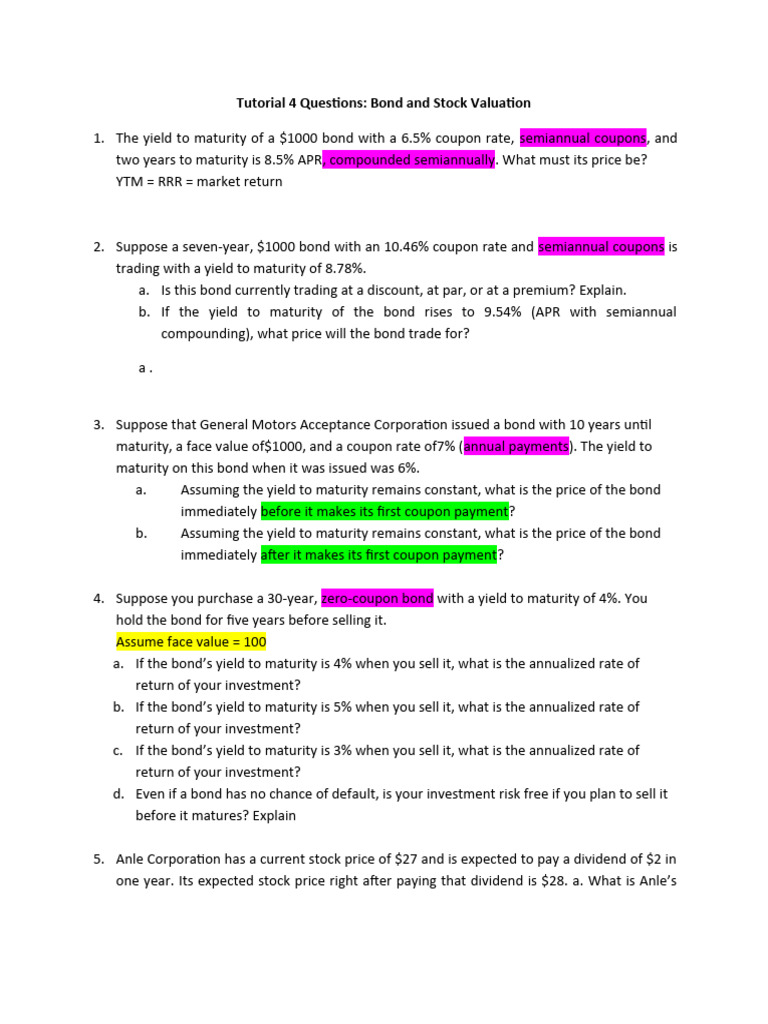 Tutorial 4 Questions: Bond and Stock Valuation

1. The yield to maturity of a \$1000 bond with a 6.5% coupon rate, semiannual coupons, and two years to maturity is 8.5% APR, compounded semiannually. What must its price be?
YTM = RRR = market return

2. Suppose a seven-year, \$1000 bond with an 10.46% coupon rate and semiannual coupons is trading with a yield to maturity of 8.78%.
a. Is this bond currently trading at a discount, at par, or at a premium? Explain.
b. If the yield to maturity of the bond rises to 9.54% (APR with semiannual compounding), what price will the bond trade for?

a .

3. Suppose that General Motors Acceptance Corporation issued a bond with 10 years until maturity, a face value of\$1000, and a coupon rate of7% (annual payments). The yield to maturity on this bond when it was issued was 6%.
a. Assuming the yield to maturity remains constant, what is the price of the bond immediately before it makes its first coupon payment?
b. Assuming the yield to maturity remains constant, what is the price of the bond immediately after it makes its first coupon payment?

4. Suppose you purchase a 30-year, zero-coupon bond with a yield to maturity of 4%. You hold the bond for five years before selling it.
Assume face value = 100
a. If the bond's yield to maturity is 4% when you sell it, what is the annualized rate of return of your investment?
b. If the bond's yield to maturity is 5% when you sell it, what is the annualized rate of return of your investment?
c. If the bond's yield to maturity is 3% when you sell it, what is the annualized rate of return of your investment?
d. Even if a bond has no chance of default, is your investment risk free if you plan to sell it before it matures? Explain

5. Anle Corporation has a current stock price of \$27 and is expected to pay a dividend of \$2 in one year. Its expected stock price right after paying that dividend is \$28. a. What is Anle's